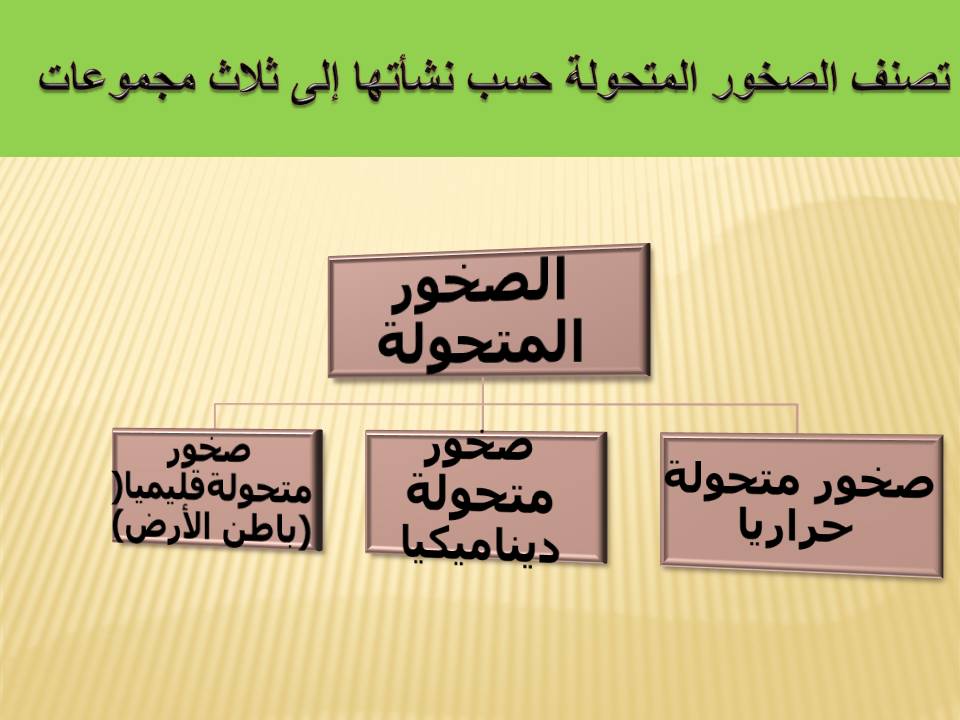 تصنف الصخور المتحولة حسب نشأتها إلى ثلاث مجموعات

الصخور المتحولة

صخور متحولة حراريا

صخور متحولة ديناميكيا

صخور متحولةقليميا( (باطن الأرض)